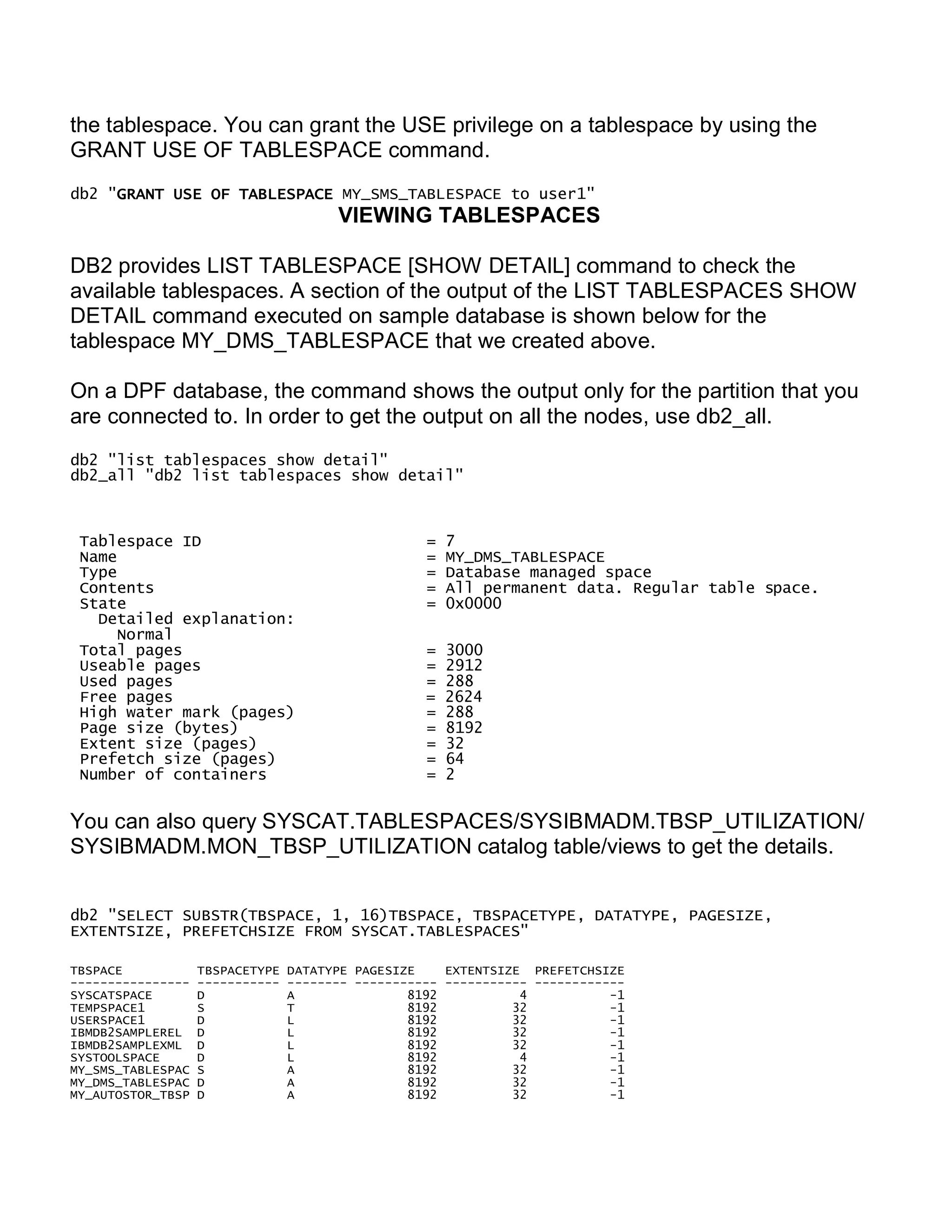 the tablespace. You can grant the USE privilege on a tablespace by using the GRANT USE OF TABLESPACE command.

db2 "GRANT USE OF TABLESPACE MY_SMS_TABLESPACE to user1"

VIEWING TABLESPACES

DB2 provides LIST TABLESPACE [SHOW DETAIL] command to check the available tablespaces. A section of the output of the LIST TABLESPACES SHOW DETAIL command executed on sample database is shown below for the tablespace MY_DMS_TABLESPACE that we created above.

On a DPF database, the command shows the output only for the partition that you are connected to. In order to get the output on all the nodes, use db2_all.

db2 "list tablespaces show detail"
db2_all "db2 list tablespaces show detail"

Tablespace ID = 7
Name = MY_DMS_TABLESPACE
Type = Database managed space
Contents = All permanent data. Regular table space.
State = 0x0000
Detailed explanation:
Normal
Total pages = 3000
Useable pages = 2912
Used pages = 288
Free pages = 2624
High water mark (pages) = 288
Page size (bytes) = 8192
Extent size (pages) = 32
Prefetch size (pages) = 64
Number of containers = 2

You can also query SYSCAT.TABLESPACES/SYSIBMADM.TBSP_UTILIZATION/ SYSIBMADM.MON_TBSP_UTILIZATION catalog table/views to get the details.

db2 "SELECT SUBSTR(TBSPACE, 1, 16)TBSPACE, TBSPACETYPE, DATATYPE, PAGESIZE, EXTENTSIZE, PREFETCHSIZE FROM SYSCAT.TABLESPACES"

| TBSPACE | TBSPACETYPE | DATATYPE | PAGESIZE | EXTENTSIZE | PREFETCHSIZE |
|---|---|---|---|---|---|
| SYSCATSPACE | D | A | 8192 | 4 | -1 |
| TEMPSPACE1 | S | T | 8192 | 32 | -1 |
| USERSPACE1 | D | L | 8192 | 32 | -1 |
| IBMDB2SAMPLEREL | D | L | 8192 | 32 | -1 |
| IBMDB2SAMPLEXML | D | L | 8192 | 32 | -1 |
| SYSTOOLSPACE | D | L | 8192 | 4 | -1 |
| MY_SMS_TABLESPAC | S | A | 8192 | 32 | -1 |
| MY_DMS_TABLESPAC | D | A | 8192 | 32 | -1 |
| MY_AUTOSTOR_TBSP | D | A | 8192 | 32 | -1 |